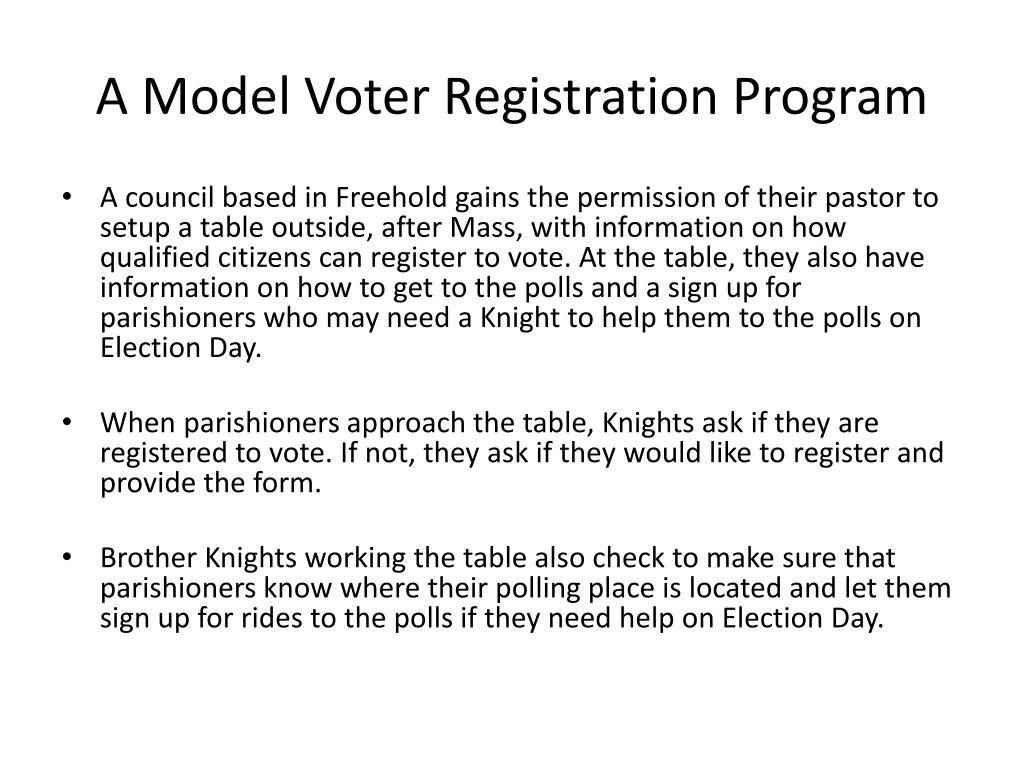 A Model Voter Registration Program

• A council based in Freehold gains the permission of their pastor to setup a table outside, after Mass, with information on how qualified citizens can register to vote. At the table, they also have information on how to get to the polls and a sign up for parishioners who may need a Knight to help them to the polls on Election Day.

• When parishioners approach the table, Knights ask if they are registered to vote. If not, they ask if they would like to register and provide the form.

• Brother Knights working the table also check to make sure that parishioners know where their polling place is located and let them sign up for rides to the polls if they need help on Election Day.